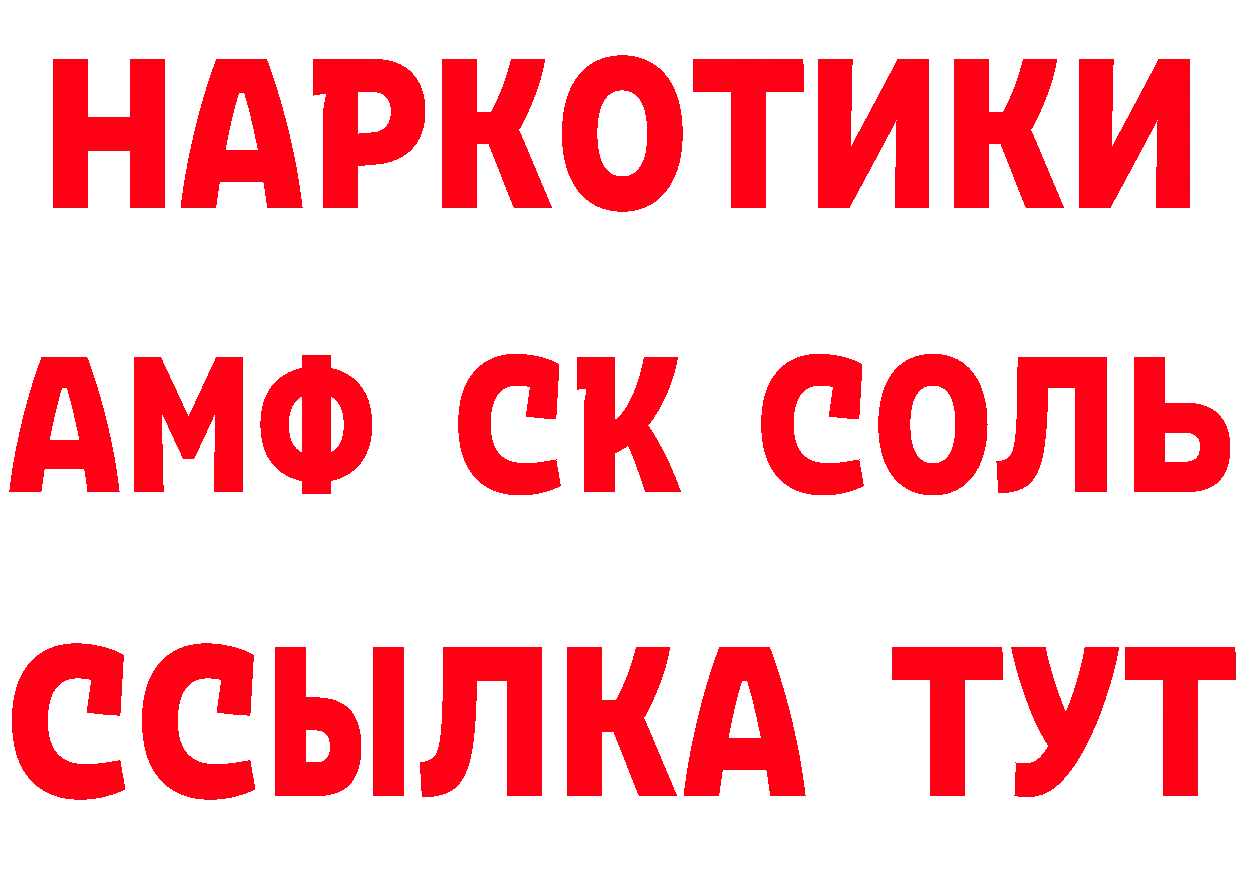 НАРКОТИКИ

АМФ СК СОЛЬ

ССЫЛКА ТУТ